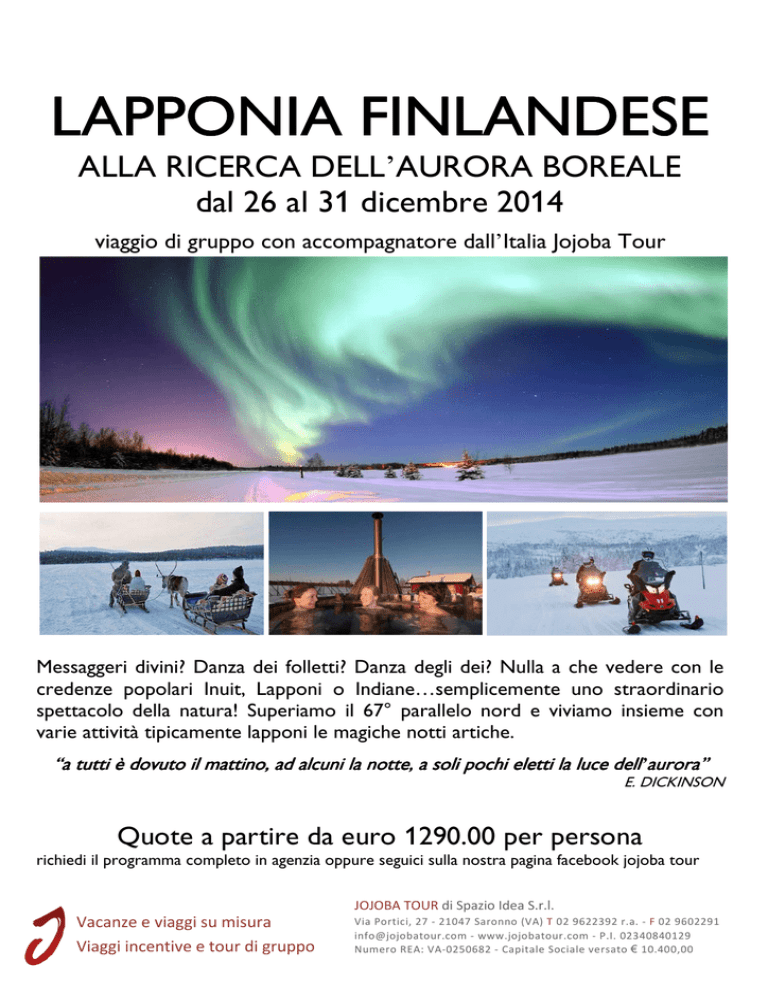 LAPPONIA FINLANDESE

ALLA RICERCA DELL'AURORA BOREALE

dal 26 al 31 dicembre 2014

viaggio di gruppo con accompagnatore dall'Italia Jojoba Tour

Messaggeri divini? Danza dei folletti? Danza degli dei? Nulla a che vedere con le credenze popolari Inuit, Lapponi o Indiane…semplicemente uno straordinario spettacolo della natura! Superiamo il 67° parallelo nord e viviamo insieme con varie attività tipicamente lapponi le magiche notti artiche.

"a tutti è dovuto il mattino, ad alcuni la notte, a soli pochi eletti la luce dell'aurora"
E. DICKINSON

Quote a partire da euro 1290.00 per persona

richiedi il programma completo in agenzia oppure seguici sulla nostra pagina facebook jojoba tour

Vacanze e viaggi su misura
Viaggi incentive e tour di gruppo

JOJOBA TOUR di Spazio Idea S.r.l.
Via Portici, 27 - 21047 Saronno (VA) T 02 9622392 r.a. - F 02 9602291
info@jojobatour.com - www.jojobatour.com - P.I. 02340840129
Numero REA: VA-0250682 - Capitale Sociale versato € 10.400,00